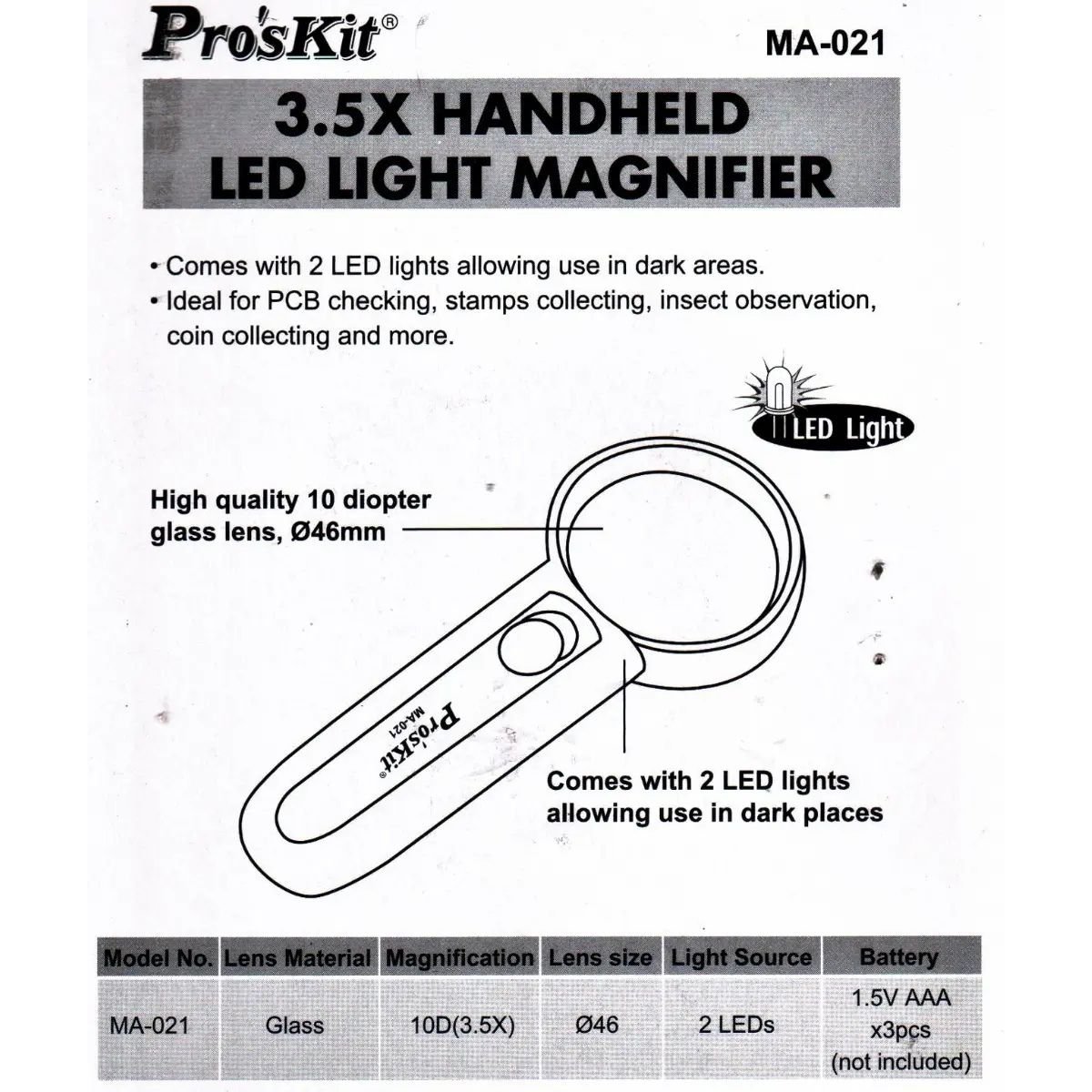 Pro'sKit®

MA-021

3.5X HANDHELD LED LIGHT MAGNIFIER

• Comes with 2 LED lights allowing use in dark areas.
• Ideal for PCB checking, stamps collecting, insect observation, coin collecting and more.

LED Light

High quality 10 diopter glass lens, Ø46mm

Pro'sKit® MA-021

Comes with 2 LED lights allowing use in dark places

| Model No. | Lens Material | Magnification | Lens size | Light Source | Battery |
|---|---|---|---|---|---|
| MA-021 | Glass | 10D(3.5X) | Ø46 | 2 LEDs | 1.5V AAA x3pcs (not included) |